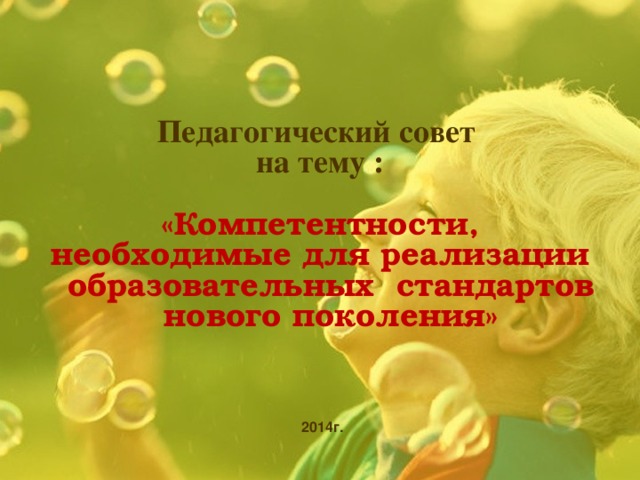 Педагогический совет
на тему :

«Компетентности, необходимые для реализации образовательных стандартов нового поколения»

2014г.